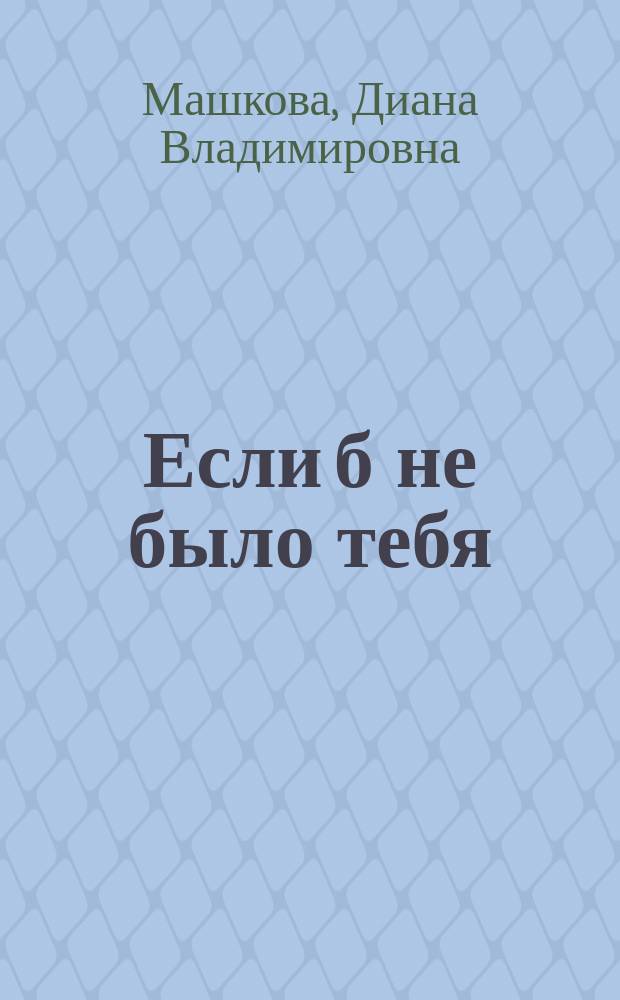 Машкова, Диана Владимировна

Если б не было тебя